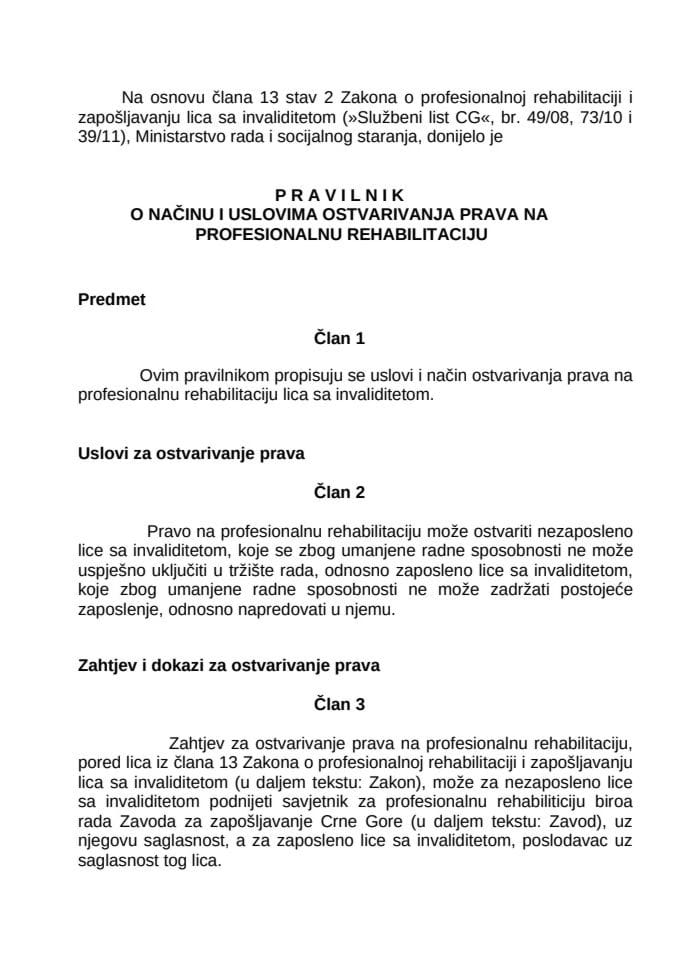 Na osnovu člana 13 stav 2 Zakona o profesionalnoj rehabilitaciji i zapošljavanju lica sa invaliditetom (»Službeni list CG«, br. 49/08, 73/10 i 39/11), Ministarstvo rada i socijalnog staranja, donijelo je

P R A V I L N I K
O NAČINU I USLOVIMA OSTVARIVANJA PRAVA NA PROFESIONALNU REHABILITACIJU

Predmet

Član 1

Ovim pravilnikom propisuju se uslovi i način ostvarivanja prava na profesionalnu rehabilitaciju lica sa invaliditetom.

Uslovi za ostvarivanje prava

Član 2

Pravo na profesionalnu rehabilitaciju može ostvariti nezaposleno lice sa invaliditetom, koje se zbog umanjene radne sposobnosti ne može uspješno uključiti u tržište rada, odnosno zaposleno lice sa invaliditetom, koje zbog umanjene radne sposobnosti ne može zadržati postojeće zaposlenje, odnosno napredovati u njemu.

Zahtjev i dokazi za ostvarivanje prava

Član 3

Zahtjev za ostvarivanje prava na profesionalnu rehabilitaciju, pored lica iz člana 13 Zakona o profesionalnoj rehabilitaciji i zapošljavanju lica sa invaliditetom (u daljem tekstu: Zakon), može za nezaposleno lice sa invaliditetom podnijeti savjetnik za profesionalnu rehabiliticiju biroa rada Zavoda za zapošljavanje Crne Gore (u daljem tekstu: Zavod), uz njegovu saglasnost, a za zaposleno lice sa invaliditetom, poslodavac uz saglasnost tog lica.